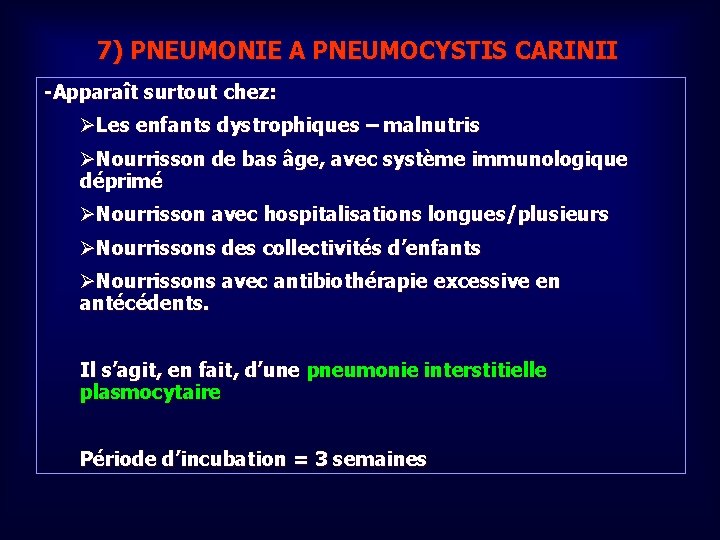 7) PNEUMONIE A PNEUMOCYSTIS CARINII

-Apparaît surtout chez:

➢Les enfants dystrophiques – malnutris

➢Nourrisson de bas âge, avec système immunologique déprimé

➢Nourrisson avec hospitalisations longues/plusieurs

➢Nourrissons des collectivités d'enfants

➢Nourrissons avec antibiothérapie excessive en antécédents.

Il s'agit, en fait, d'une pneumonie interstitielle plasmocytaire

Période d'incubation = 3 semaines